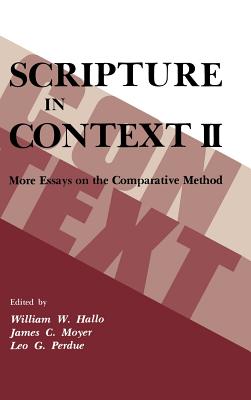 SCRIPTURE
IN
CONTEXT II

More Essays on the Comparative Method

CON
TEXT

Edited by
William W. Hallo
James C. Moyer
Leo G. Perdue